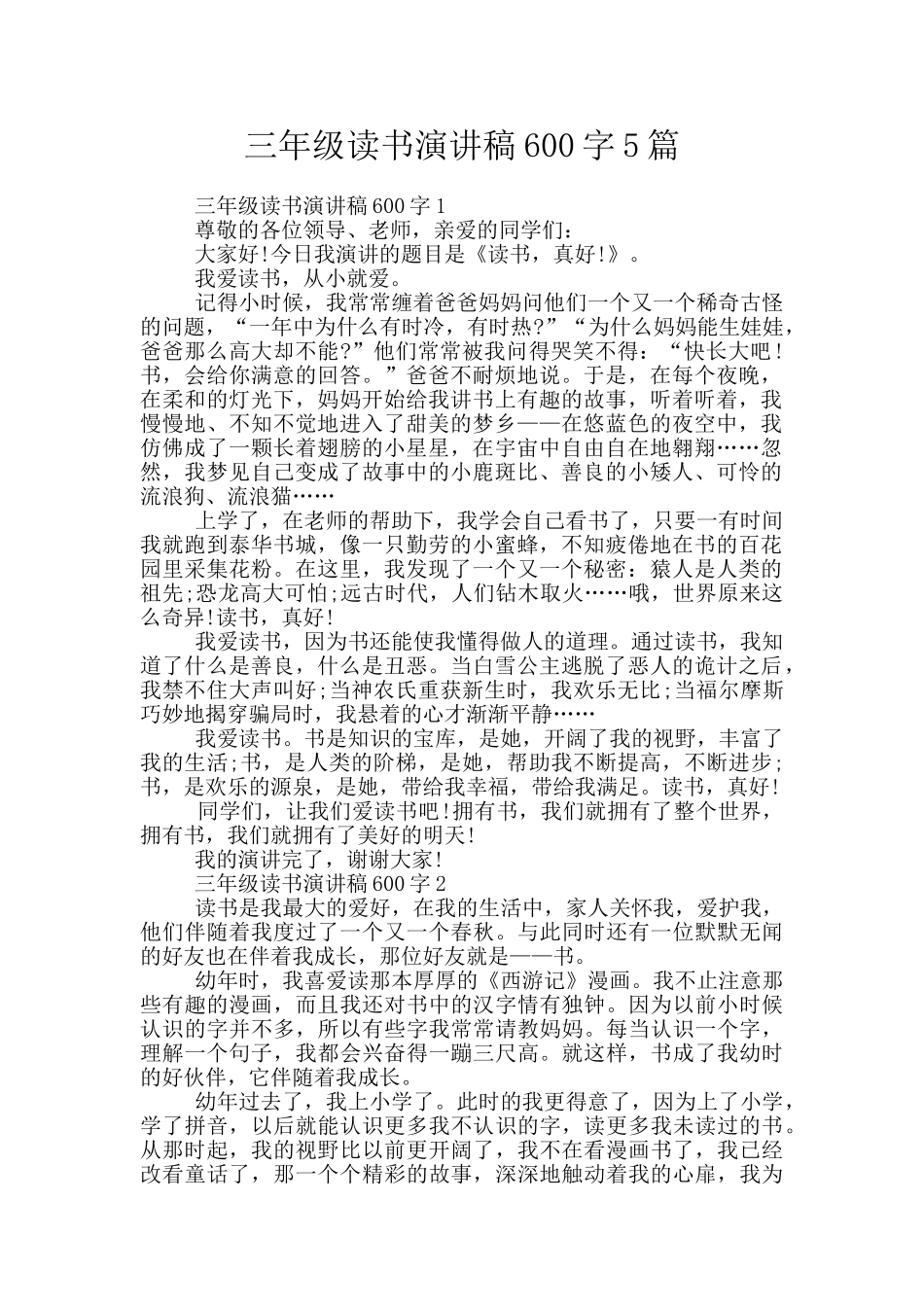 三年级读书演讲稿600字5篇

三年级读书演讲稿600字1

尊敬的各位领导、老师，亲爱的同学们：

大家好!今日我演讲的题目是《读书，真好!》。

我爱读书，从小就爱。

记得小时候，我常常缠着爸爸妈妈问他们一个又一个稀奇古怪的问题，“一年中为什么有时冷，有时热?”“为什么妈妈能生娃娃，爸爸那么高大却不能?”他们常常被我问得哭笑不得：“快长大吧!书，会给你满意的回答。”爸爸不耐烦地说。于是，在每个夜晚，在柔和的灯光下，妈妈开始给我讲书上有趣的故事，听着听着，我慢慢地、不知不觉地进入了甜美的梦乡——在悠蓝色的夜空中，我仿佛成了一颗长着翅膀的小星星，在宇宙中自由自在地翱翔……忽然，我梦见自己变成了故事中的小鹿斑比、善良的小矮人、可怜的流浪狗、流浪猫……

上学了，在老师的帮助下，我学会自己看书了，只要一有时间我就跑到泰华书城，像一只勤劳的小蜜蜂，不知疲倦地在书的百花园里采集花粉。在这里，我发现了一个又一个秘密：猿人是人类的祖先;恐龙高大可怕;远古时代，人们钻木取火……哦，世界原来这么奇异!读书，真好!

我爱读书，因为书还能使我懂得做人的道理。通过读书，我知道了什么是善良，什么是丑恶。当白雪公主逃脱了恶人的诡计之后，我禁不住大声叫好;当神农氏重获新生时，我欢乐无比;当福尔摩斯巧妙地揭穿骗局时，我悬着的心才渐渐平静……

我爱读书。书是知识的宝库，是她，开阔了我的视野，丰富了我的生活;书，是人类的阶梯，是她，帮助我不断提高，不断进步;书，是欢乐的源泉，是她，带给我幸福，带给我满足。读书，真好!

同学们，让我们爱读书吧!拥有书，我们就拥有了整个世界，拥有书，我们就拥有了美好的明天!

我的演讲完了，谢谢大家!

三年级读书演讲稿600字2

读书是我最大的爱好，在我的生活中，家人关怀我，爱护我，他们伴随着我度过了一个又一个春秋。与此同时还有一位默默无闻的好友也在伴着我成长，那位好友就是——书。

幼年时，我喜爱读那本厚厚的《西游记》漫画。我不止注意那些有趣的漫画，而且我还对书中的汉字情有独钟。因为以前小时候认识的字并不多，所以有些字我常常请教妈妈。每当认识一个字，理解一个句子，我都会兴奋得一蹦三尺高。就这样，书成了我幼时的好伙伴，它伴随着我成长。

幼年过去了，我上小学了。此时的我更得意了，因为上了小学，学了拼音，以后就能认识更多我不认识的字，读更多我未读过的书。从那时起，我的视野比以前更开阔了，我不在看漫画书了，我已经改看童话了，那一个个精彩的故事，深深地触动着我的心扉，我为